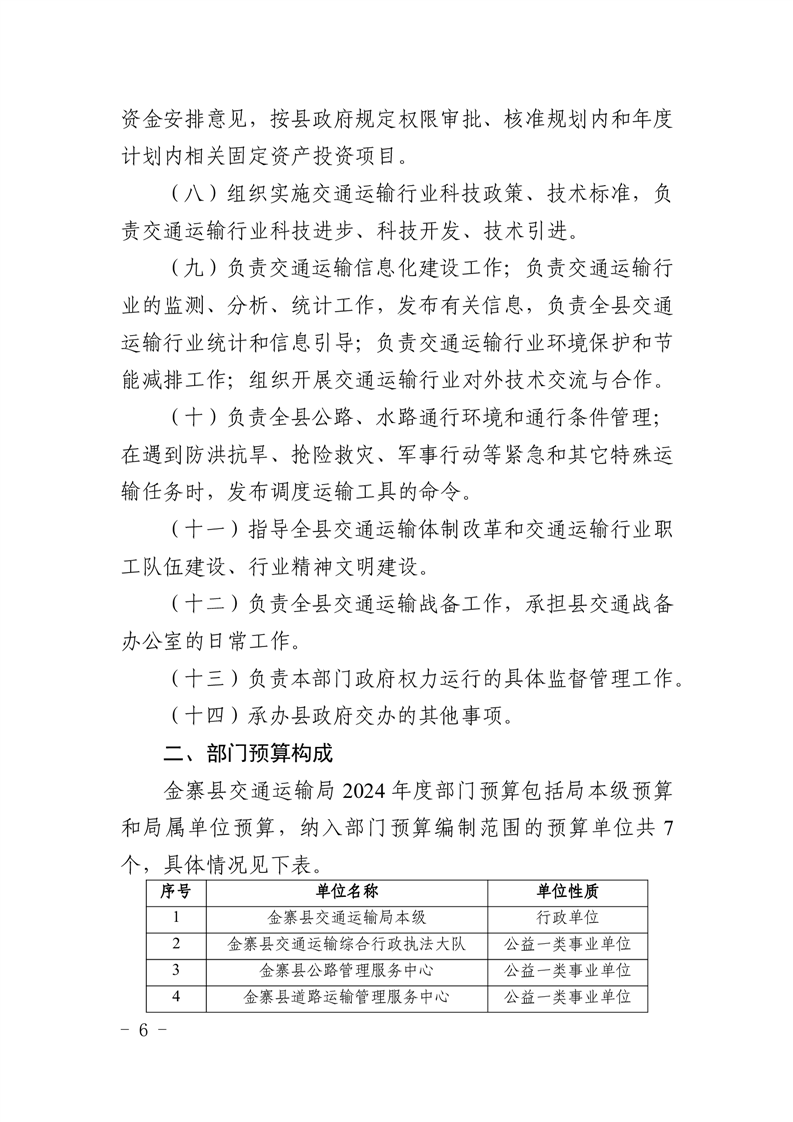 资金安排意见，按县政府规定权限审批、核准规划内和年度计划内相关固定资产投资项目。

（八）组织实施交通运输行业科技政策、技术标准，负责交通运输行业科技进步、科技开发、技术引进。

（九）负责交通运输信息化建设工作；负责交通运输行业的监测、分析、统计工作，发布有关信息，负责全县交通运输行业统计和信息引导；负责交通运输行业环境保护和节能减排工作；组织开展交通运输行业对外技术交流与合作。

（十）负责全县公路、水路通行环境和通行条件管理；在遇到防洪抗旱、抢险救灾、军事行动等紧急和其它特殊运输任务时，发布调度运输工具的命令。

（十一）指导全县交通运输体制改革和交通运输行业职工队伍建设、行业精神文明建设。

（十二）负责全县交通运输战备工作，承担县交通战备办公室的日常工作。

（十三）负责本部门政府权力运行的具体监督管理工作。

（十四）承办县政府交办的其他事项。

二、部门预算构成

金寨县交通运输局 2024 年度部门预算包括局本级预算和局属单位预算，纳入部门预算编制范围的预算单位共 7 个，具体情况见下表。

| 序号 | 单位名称 | 单位性质 |
|---|---|---|
| 1 | 金寨县交通运输局本级 | 行政单位 |
| 2 | 金寨县交通运输综合行政执法大队 | 公益一类事业单位 |
| 3 | 金寨县公路管理服务中心 | 公益一类事业单位 |
| 4 | 金寨县道路运输管理服务中心 | 公益一类事业单位 |

－ 6 －